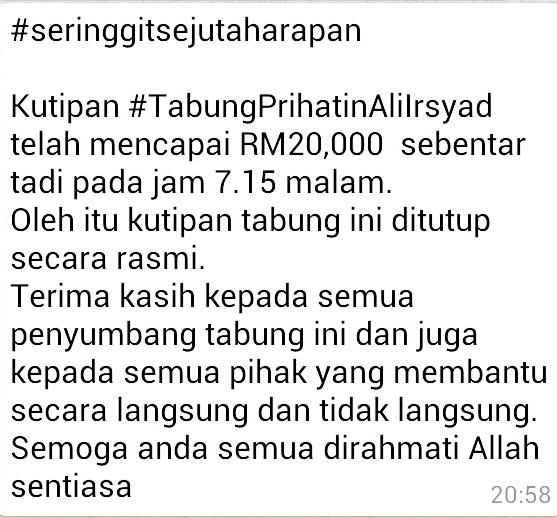 #seringgitsejutaharapan

Kutipan #TabungPrihatinAliIrsyad telah mencapai RM20,000  sebentar tadi pada jam 7.15 malam.
Oleh itu kutipan tabung ini ditutup secara rasmi.
Terima kasih kepada semua penyumbang tabung ini dan juga kepada semua pihak yang membantu secara langsung dan tidak langsung.
Semoga anda semua dirahmati Allah sentiasa

20:58